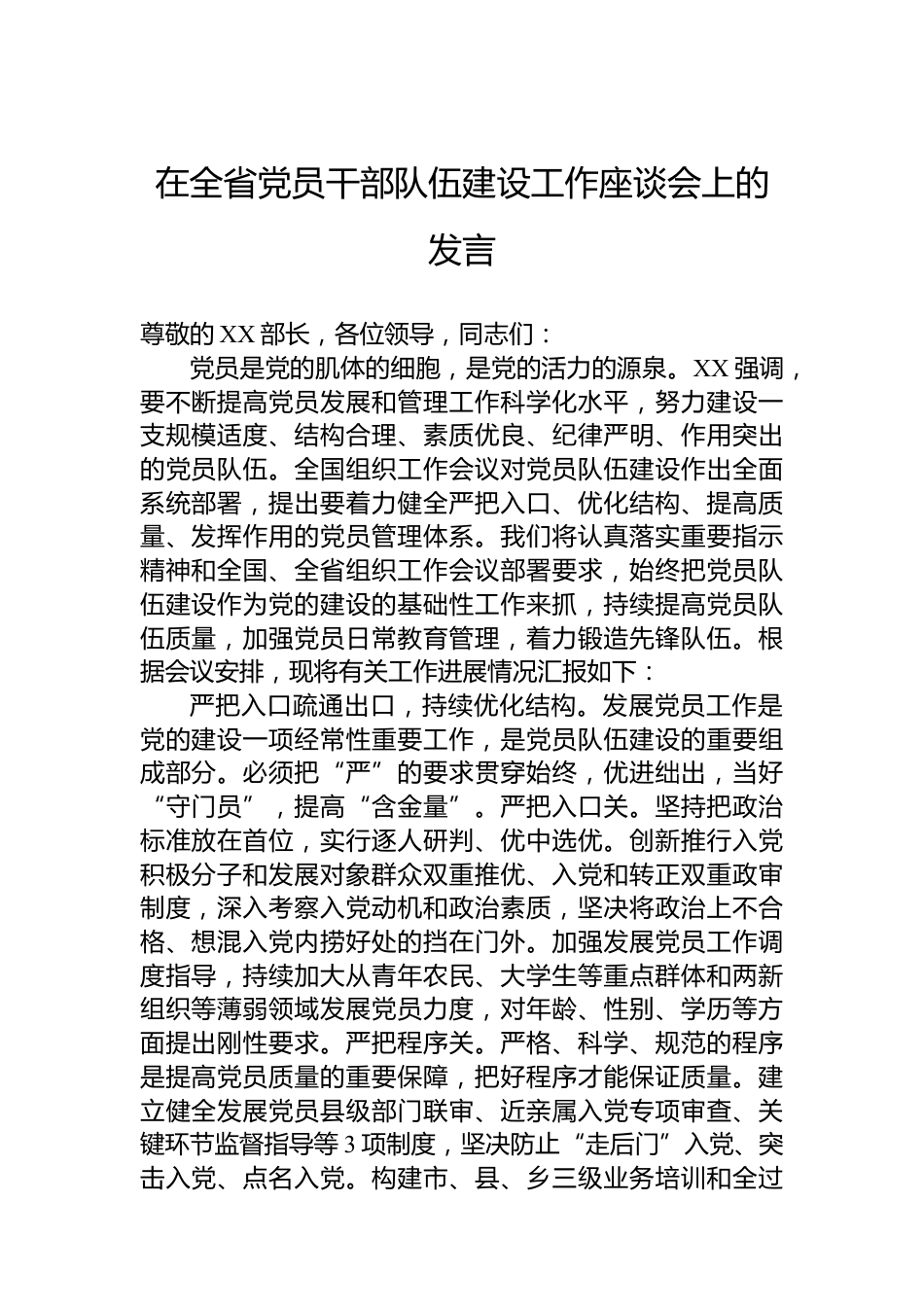 在全省党员干部队伍建设工作座谈会上的发言

尊敬的XX部长，各位领导，同志们：

党员是党的肌体的细胞，是党的活力的源泉。XX强调，要不断提高党员发展和管理工作科学化水平，努力建设一支规模适度、结构合理、素质优良、纪律严明、作用突出的党员队伍。全国组织工作会议对党员队伍建设作出全面系统部署，提出要着力健全严把入口、优化结构、提高质量、发挥作用的党员管理体系。我们将认真落实重要指示精神和全国、全省组织工作会议部署要求，始终把党员队伍建设作为党的建设的基础性工作来抓，持续提高党员队伍质量，加强党员日常教育管理，着力锻造先锋队伍。根据会议安排，现将有关工作进展情况汇报如下：

严把入口疏通出口，持续优化结构。发展党员工作是党的建设一项经常性重要工作，是党员队伍建设的重要组成部分。必须把“严”的要求贯穿始终，优进绌出，当好“守门员”，提高“含金量”。严把入口关。坚持把政治标准放在首位，实行逐人研判、优中选优。创新推行入党积极分子和发展对象群众双重推优、入党和转正双重政审制度，深入考察入党动机和政治素质，坚决将政治上不合格、想混入党内捞好处的挡在门外。加强发展党员工作调度指导，持续加大从青年农民、大学生等重点群体和两新组织等薄弱领域发展党员力度，对年龄、性别、学历等方面提出刚性要求。严把程序关。严格、科学、规范的程序是提高党员质量的重要保障，把好程序才能保证质量。建立健全发展党员县级部门联审、近亲属入党专项审查、关键环节监督指导等3项制度，坚决防止“走后门”入党、突击入党、点名入党。构建市、县、乡三级业务培训和全过